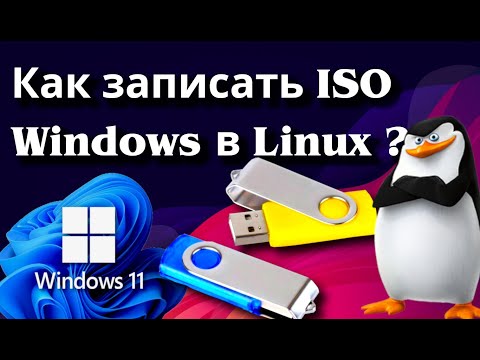 Как записать ISO Windows в Linux ?

Windows 11